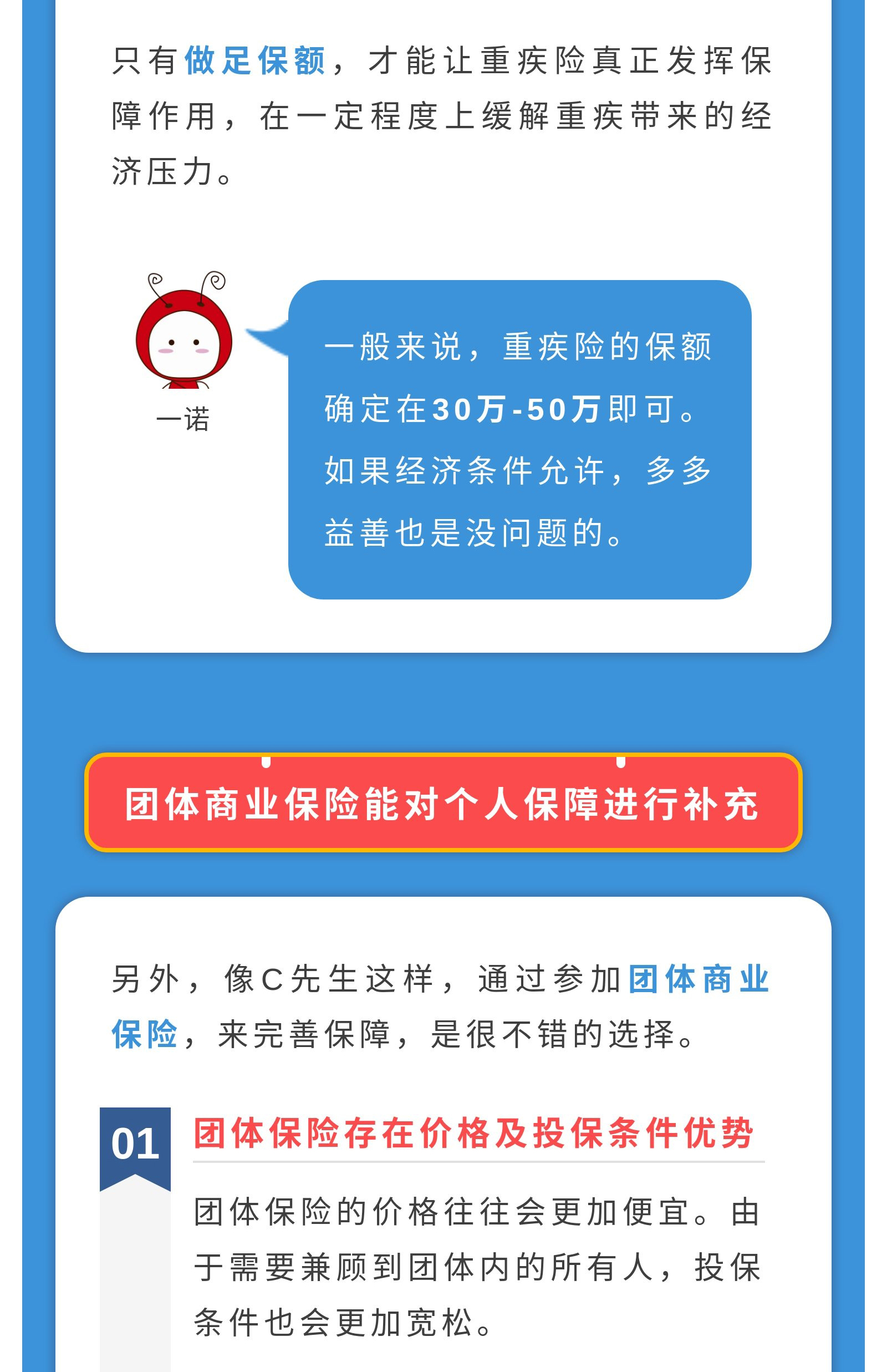 只有做足保额，才能让重疾险真正发挥保障作用，在一定程度上缓解重疾带来的经济压力。

一诺

一般来说，重疾险的保额确定在30万-50万即可。如果经济条件允许，多多益善也是没问题的。

团体商业保险能对个人保障进行补充

另外，像C先生这样，通过参加团体商业保险，来完善保障，是很不错的选择。

01

团体保险存在价格及投保条件优势

团体保险的价格往往会更加便宜。由于需要兼顾到团体内的所有人，投保条件也会更加宽松。